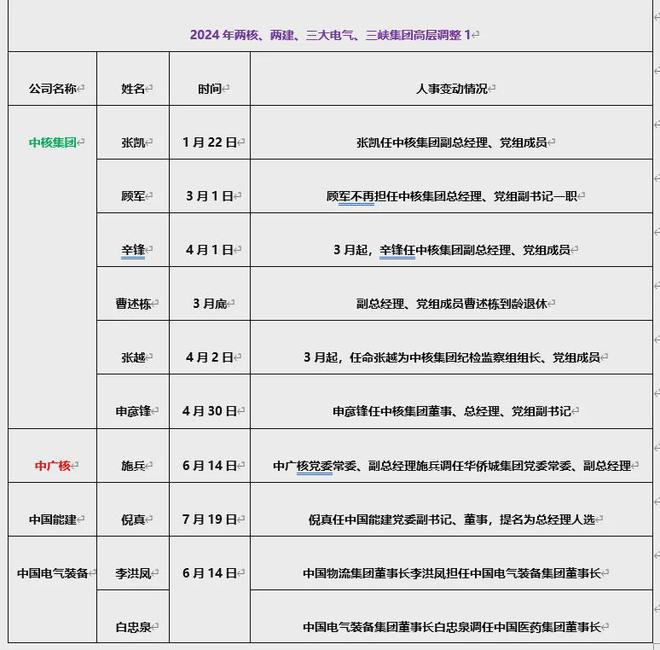 2024 年两核、两建、三大电气、三峡集团高层调整 1

| 公司名称 | 姓名 | 时间 | 人事变动情况 |
|---|---|---|---|
| 中核集团 | 张凯 | 1 月 22 日 | 张凯任中核集团副总经理、党组成员 |
| | 顾军 | 3 月 1 日 | 顾军不再担任中核集团总经理、党组副书记一职 |
| | 辛锋 | 4 月 1 日 | 3 月起，辛锋任中核集团副总经理、党组成员 |
| | 曹述栋 | 3 月底 | 副总经理、党组成员曹述栋到龄退休 |
| | 张越 | 4 月 2 日 | 3 月起，任命张越为中核集团纪检监察组组长、党组成员 |
| | 申彦锋 | 4 月 30 日 | 申彦锋任中核集团董事、总经理、党组副书记 |
| 中广核 | 施兵 | 6 月 14 日 | 中广核党委常委、副总经理施兵调任华侨城集团党委常委、副总经理 |
| 中国能建 | 倪真 | 7 月 19 日 | 倪真任中国能建党委副书记、董事，提名为总经理人选 |
| 中国电气装备 | 李洪凤 | 6 月 14 日 | 中国物流集团董事长李洪凤担任中国电气装备集团董事长 |
| | 白忠泉 | | 中国电气装备集团董事长白忠泉调任中国医药集团董事长 |